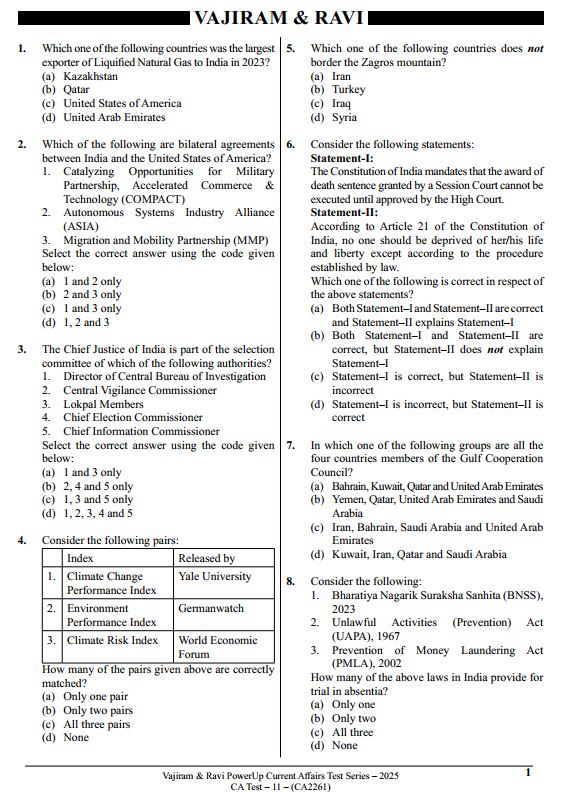 VAJIRAM & RAVI

1. Which one of the following countries was the largest exporter of Liquified Natural Gas to India in 2023?
(a) Kazakhstan
(b) Qatar
(c) United States of America
(d) United Arab Emirates

2. Which of the following are bilateral agreements between India and the United States of America?
1. Catalyzing Opportunities for Military Partnership, Accelerated Commerce & Technology (COMPACT)
2. Autonomous Systems Industry Alliance (ASIA)
3. Migration and Mobility Partnership (MMP)
Select the correct answer using the code given below:
(a) 1 and 2 only
(b) 2 and 3 only
(c) 1 and 3 only
(d) 1, 2 and 3

3. The Chief Justice of India is part of the selection committee of which of the following authorities?
1. Director of Central Bureau of Investigation
2. Central Vigilance Commissioner
3. Lokpal Members
4. Chief Election Commissioner
5. Chief Information Commissioner
Select the correct answer using the code given below:
(a) 1 and 3 only
(b) 2, 4 and 5 only
(c) 1, 3 and 5 only
(d) 1, 2, 3, 4 and 5

4. Consider the following pairs:

| | Index | Released by |
|---|---|---|
| 1. | Climate Change Performance Index | Yale University |
| 2. | Environment Performance Index | Germanwatch |
| 3. | Climate Risk Index | World Economic Forum |

How many of the pairs given above are correctly matched?
(a) Only one pair
(b) Only two pairs
(c) All three pairs
(d) None

5. Which one of the following countries does not border the Zagros mountain?
(a) Iran
(b) Turkey
(c) Iraq
(d) Syria

6. Consider the following statements:
Statement-I:
The Constitution of India mandates that the award of death sentence granted by a Session Court cannot be executed until approved by the High Court.
Statement-II:
According to Article 21 of the Constitution of India, no one should be deprived of her/his life and liberty except according to the procedure established by law.
Which one of the following is correct in respect of the above statements?
(a) Both Statement–I and Statement–II are correct and Statement–II explains Statement–I
(b) Both Statement–I and Statement–II are correct, but Statement–II does not explain Statement–I
(c) Statement–I is correct, but Statement–II is incorrect
(d) Statement–I is incorrect, but Statement–II is correct

7. In which one of the following groups are all the four countries members of the Gulf Cooperation Council?
(a) Bahrain, Kuwait, Qatar and United Arab Emirates
(b) Yemen, Qatar, United Arab Emirates and Saudi Arabia
(c) Iran, Bahrain, Saudi Arabia and United Arab Emirates
(d) Kuwait, Iran, Qatar and Saudi Arabia

8. Consider the following:
1. Bharatiya Nagarik Suraksha Sanhita (BNSS), 2023
2. Unlawful Activities (Prevention) Act (UAPA), 1967
3. Prevention of Money Laundering Act (PMLA), 2002
How many of the above laws in India provide for trial in absentia?
(a) Only one
(b) Only two
(c) All three
(d) None

Vajiram & Ravi PowerUp Current Affairs Test Series – 2025
CA Test – 11 – (CA2261)
1